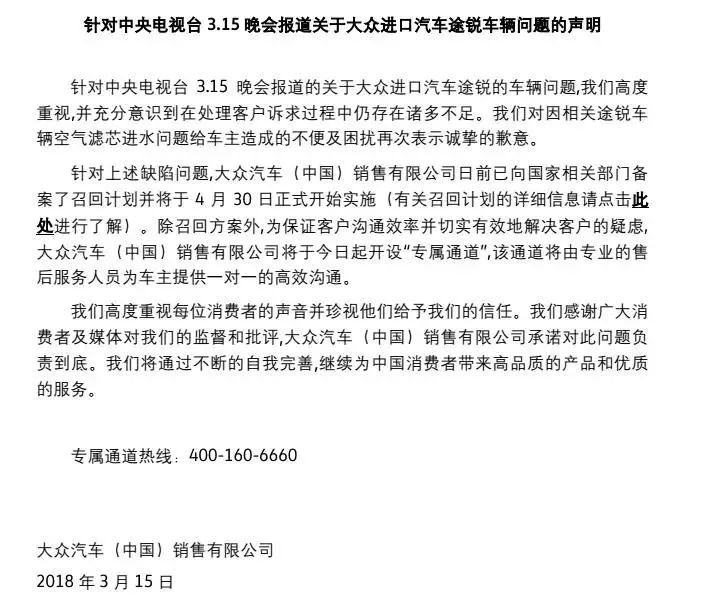 针对中央电视台 3.15 晚会报道关于大众进口汽车途锐车辆问题的声明

针对中央电视台 3.15 晚会报道的关于大众进口汽车途锐的车辆问题,我们高度重视,并充分意识到在处理客户诉求过程中仍存在诸多不足。我们对因相关途锐车辆空气滤芯进水问题给车主造成的不便及困扰再次表示诚挚的歉意。

针对上述缺陷问题,大众汽车（中国）销售有限公司日前已向国家相关部门备案了召回计划并将于 4 月 30 日正式开始实施（有关召回计划的详细信息请点击此处进行了解）。除召回方案外,为保证客户沟通效率并切实有效地解决客户的疑虑,大众汽车（中国）销售有限公司将于今日起开设“专属通道”,该通道将由专业的售后服务人员为车主提供一对一的高效沟通。

我们高度重视每位消费者的声音并珍视他们给予我们的信任。我们感谢广大消费者及媒体对我们的监督和批评,大众汽车（中国）销售有限公司承诺对此问题负责到底。我们将通过不断的自我完善,继续为中国消费者带来高品质的产品和优质的服务。

专属通道热线：400-160-6660

大众汽车（中国）销售有限公司
2018 年 3 月 15 日